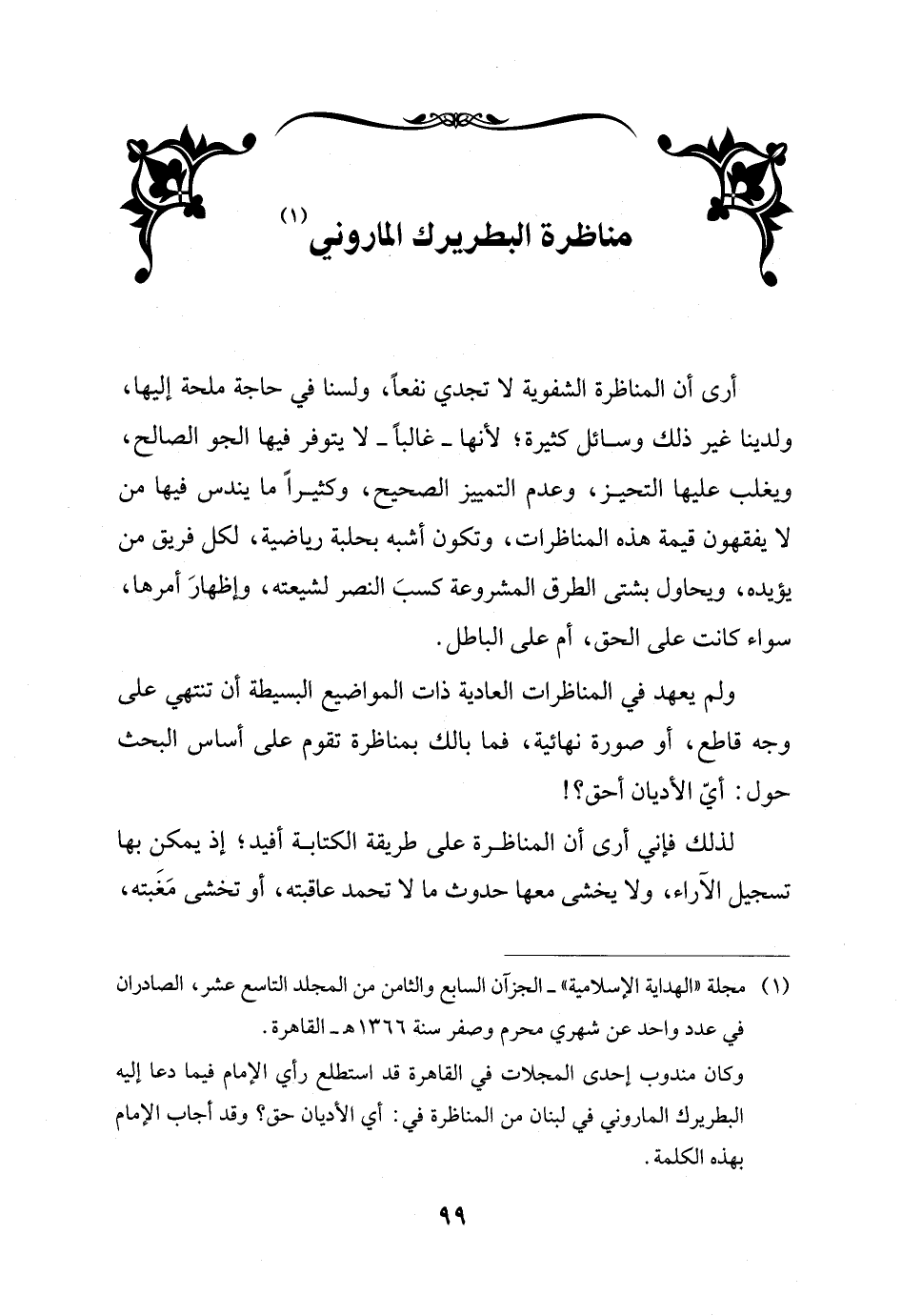 مناظرة البطريرك الماروني (١)

أرى أن المناظرة الشفوية لا تجدي نفعاً، ولسنا في حاجة ملحة إليها، ولدينا غير ذلك وسائل كثيرة؛ لأنها ـ غالباً ـ لا يتوفر فيها الجو الصالح، ويغلب عليها التحيز، وعدم التمييز الصحيح، وكثيراً ما يندس فيها من لا يفقهون قيمة هذه المناظرات، وتكون أشبه بحلبة رياضية، لكل فريق من يؤيده، ويحاول بشتى الطرق المشروعة كسبَ النصر لشيعته، وإظهارَ أمرها، سواء كانت على الحق، أم على الباطل.

ولم يعهد في المناظرات العادية ذات المواضيع البسيطة أن تنتهي على وجه قاطع، أو صورة نهائية، فما بالك بمناظرة تقوم على أساس البحث حول: أيّ الأديان أحق؟!

لذلك فإني أرى أن المناظرة على طريقة الكتابة أفيد؛ إذ يمكن بها تسجيل الآراء، ولا يخشى معها حدوث ما لا تحمد عاقبته، أو تخشى مَغَبته،

(١) مجلة «الهداية الإسلامية» ـ الجزآن السابع والثامن من المجلد التاسع عشر، الصادران في عدد واحد عن شهري محرم وصفر سنة ١٣٦٦ هـ ـ القاهرة.
وكان مندوب إحدى المجلات في القاهرة قد استطلع رأي الإمام فيما دعا إليه البطريرك الماروني في لبنان من المناظرة في: أي الأديان حق؟ وقد أجاب الإمام بهذه الكلمة.

٩٩